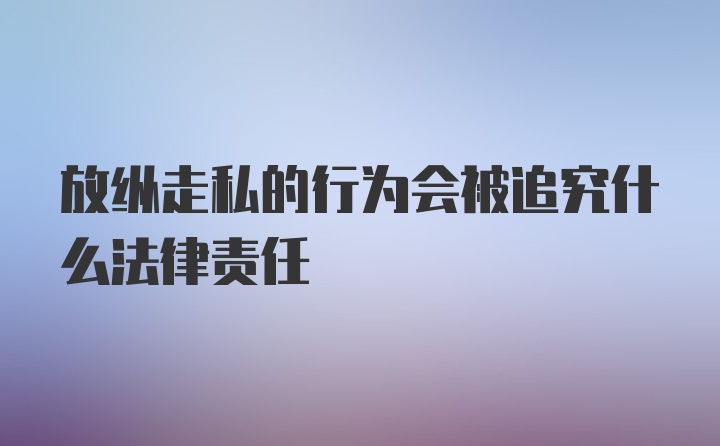 放纵走私的行为会被追究什么法律责任